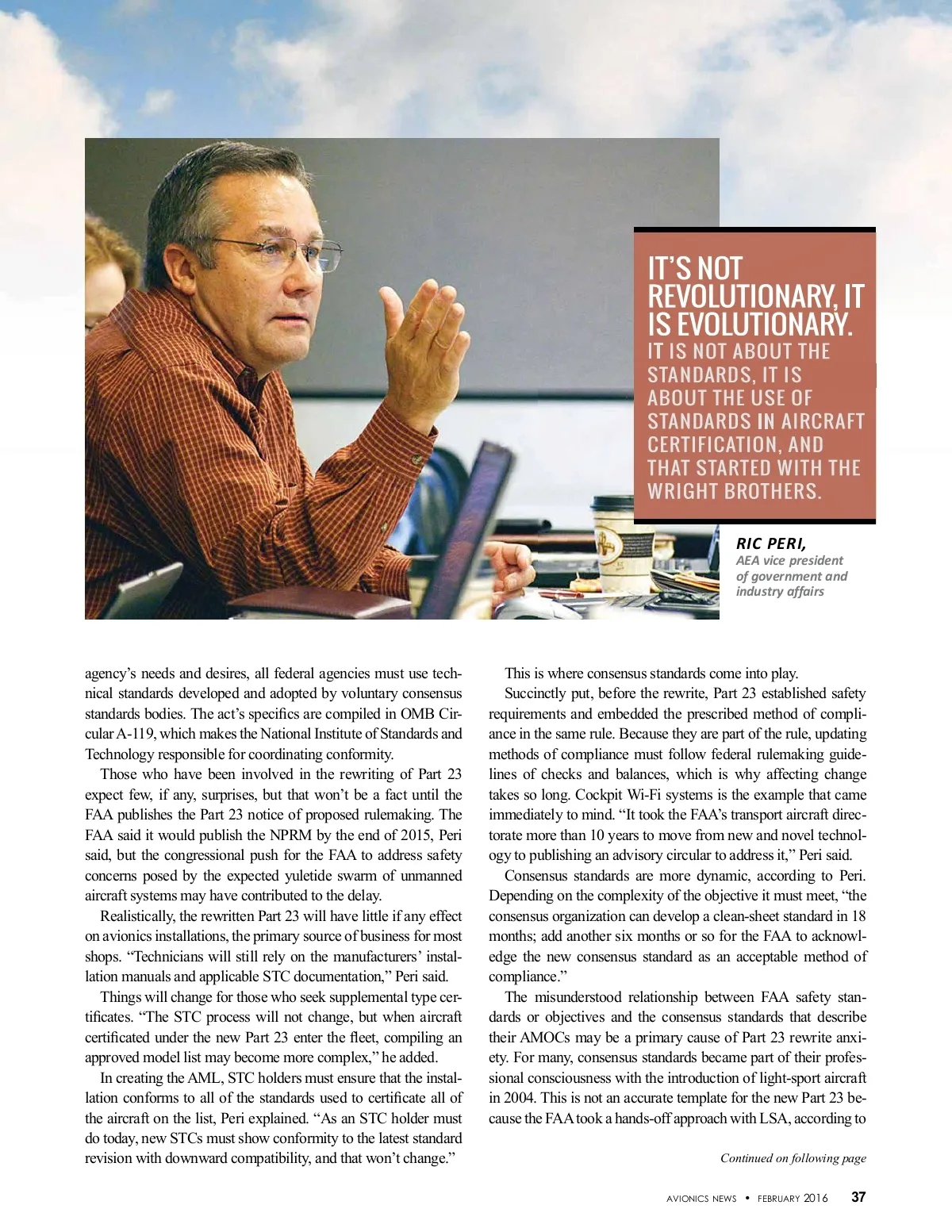 IT'S NOT REVOLUTIONARY, IT IS EVOLUTIONARY. IT IS NOT ABOUT THE STANDARDS, IT IS ABOUT THE USE OF STANDARDS IN AIRCRAFT CERTIFICATION, AND THAT STARTED WITH THE WRIGHT BROTHERS.

RIC PERI,
AEA vice president of government and industry affairs

agency's needs and desires, all federal agencies must use technical standards developed and adopted by voluntary consensus standards bodies. The act's specifics are compiled in OMB Circular A-119, which makes the National Institute of Standards and Technology responsible for coordinating conformity.

Those who have been involved in the rewriting of Part 23 expect few, if any, surprises, but that won't be a fact until the FAA publishes the Part 23 notice of proposed rulemaking. The FAA said it would publish the NPRM by the end of 2015, Peri said, but the congressional push for the FAA to address safety concerns posed by the expected yuletide swarm of unmanned aircraft systems may have contributed to the delay.

Realistically, the rewritten Part 23 will have little if any effect on avionics installations, the primary source of business for most shops. "Technicians will still rely on the manufacturers' installation manuals and applicable STC documentation," Peri said.

Things will change for those who seek supplemental type certificates. "The STC process will not change, but when aircraft certificated under the new Part 23 enter the fleet, compiling an approved model list may become more complex," he added.

In creating the AML, STC holders must ensure that the installation conforms to all of the standards used to certificate all of the aircraft on the list, Peri explained. "As an STC holder must do today, new STCs must show conformity to the latest standard revision with downward compatibility, and that won't change."

This is where consensus standards come into play.

Succinctly put, before the rewrite, Part 23 established safety requirements and embedded the prescribed method of compliance in the same rule. Because they are part of the rule, updating methods of compliance must follow federal rulemaking guidelines of checks and balances, which is why affecting change takes so long. Cockpit Wi-Fi systems is the example that came immediately to mind. "It took the FAA's transport aircraft directorate more than 10 years to move from new and novel technology to publishing an advisory circular to address it," Peri said.

Consensus standards are more dynamic, according to Peri. Depending on the complexity of the objective it must meet, "the consensus organization can develop a clean-sheet standard in 18 months; add another six months or so for the FAA to acknowledge the new consensus standard as an acceptable method of compliance."

The misunderstood relationship between FAA safety standards or objectives and the consensus standards that describe their AMOCs may be a primary cause of Part 23 rewrite anxiety. For many, consensus standards became part of their professional consciousness with the introduction of light-sport aircraft in 2004. This is not an accurate template for the new Part 23 because the FAA took a hands-off approach with LSA, according to

Continued on following page

AVIONICS NEWS • FEBRUARY 2016 37